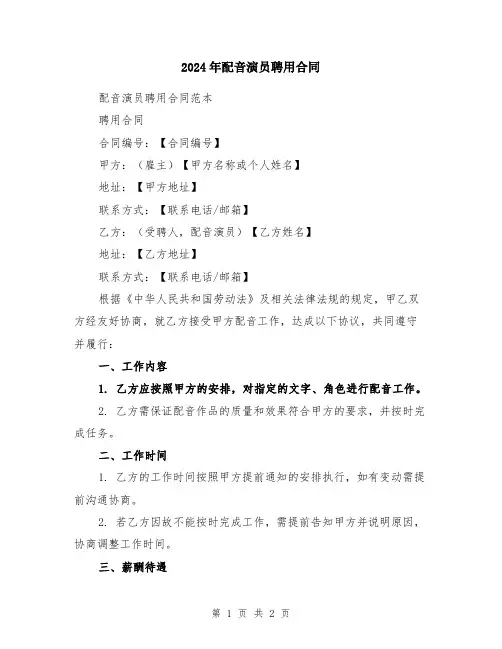 2024年配音演员聘用合同

配音演员聘用合同范本

聘用合同

合同编号：【合同编号】

甲方：（雇主）【甲方名称或个人姓名】

地址：【甲方地址】

联系方式：【联系电话/邮箱】

乙方：（受聘人，配音演员）【乙方姓名】

地址：【乙方地址】

联系方式：【联系电话/邮箱】

根据《中华人民共和国劳动法》及相关法律法规的规定，甲乙双方经友好协商，就乙方接受甲方配音工作，达成以下协议，共同遵守并履行：

一、工作内容

1. 乙方应按照甲方的安排，对指定的文字、角色进行配音工作。

2. 乙方需保证配音作品的质量和效果符合甲方的要求，并按时完成任务。

二、工作时间

1. 乙方的工作时间按照甲方提前通知的安排执行，如有变动需提前沟通协商。

2. 若乙方因故不能按时完成工作，需提前告知甲方并说明原因，协商调整工作时间。

三、薪酬待遇

第 1 页 共 2 页